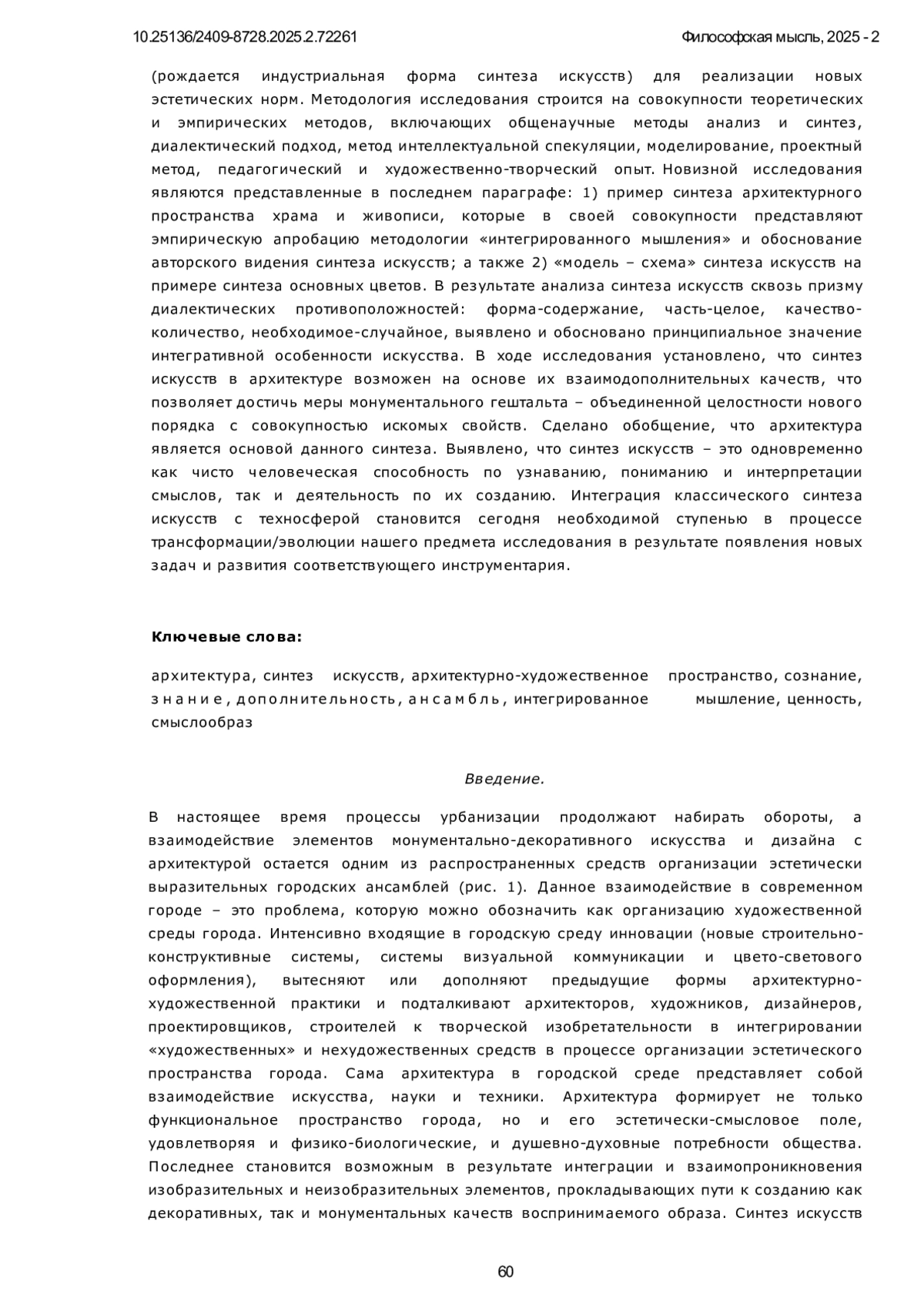 10.25136/2409-8728.2025.2.72261

Философская мысль, 2025 - 2

(рождается индустриальная форма синтеза искусств) для реализации новых эстетических норм. Методология исследования строится на совокупности теоретических и эмпирических методов, включающих общенаучные методы анализ и синтез, диалектический подход, метод интеллектуальной спекуляции, моделирование, проектный метод, педагогический и художественно-творческий опыт. Новизной исследования являются представленные в последнем параграфе: 1) пример синтеза архитектурного пространства храма и живописи, которые в своей совокупности представляют эмпирическую апробацию методологии «интегрированного мышления» и обоснование авторского видения синтеза искусств; а также 2) «модель – схема» синтеза искусств на примере синтеза основных цветов. В результате анализа синтеза искусств сквозь призму диалектических противоположностей: форма-содержание, часть-целое, качество-количество, необходимое-случайное, выявлено и обосновано принципиальное значение интегративной особенности искусства. В ходе исследования установлено, что синтез искусств в архитектуре возможен на основе их взаимодополнительных качеств, что позволяет достичь меры монументального гештальта – объединенной целостности нового порядка с совокупностью искомых свойств. Сделано обобщение, что архитектура является основой данного синтеза. Выявлено, что синтез искусств – это одновременно как чисто человеческая способность по узнаванию, пониманию и интерпретации смыслов, так и деятельность по их созданию. Интеграция классического синтеза искусств с техносферой становится сегодня необходимой ступенью в процессе трансформации/эволюции нашего предмета исследования в результате появления новых задач и развития соответствующего инструментария.

Ключевые слова:

архитектура, синтез искусств, архитектурно-художественное пространство, сознание, знание, дополнительность, ансамбль, интегрированное мышление, ценность, смыслообраз

Введение.

В настоящее время процессы урбанизации продолжают набирать обороты, а взаимодействие элементов монументально-декоративного искусства и дизайна с архитектурой остается одним из распространенных средств организации эстетически выразительных городских ансамблей (рис. 1). Данное взаимодействие в современном городе – это проблема, которую можно обозначить как организацию художественной среды города. Интенсивно входящие в городскую среду инновации (новые строительно-конструктивные системы, системы визуальной коммуникации и цвето-светового оформления), вытесняют или дополняют предыдущие формы архитектурно-художественной практики и подталкивают архитекторов, художников, дизайнеров, проектировщиков, строителей к творческой изобретательности в интегрировании «художественных» и нехудожественных средств в процессе организации эстетического пространства города. Сама архитектура в городской среде представляет собой взаимодействие искусства, науки и техники. Архитектура формирует не только функциональное пространство города, но и его эстетически-смысловое поле, удовлетворяя и физико-биологические, и душевно-духовные потребности общества. Последнее становится возможным в результате интеграции и взаимопроникновения изобразительных и неизобразительных элементов, прокладывающих пути к созданию как декоративных, так и монументальных качеств воспринимаемого образа. Синтез искусств

60